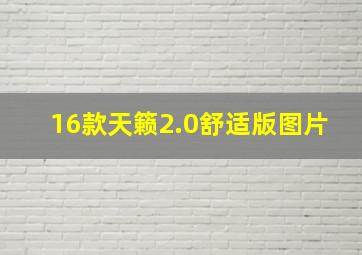 16款天籁2.0舒适版图片